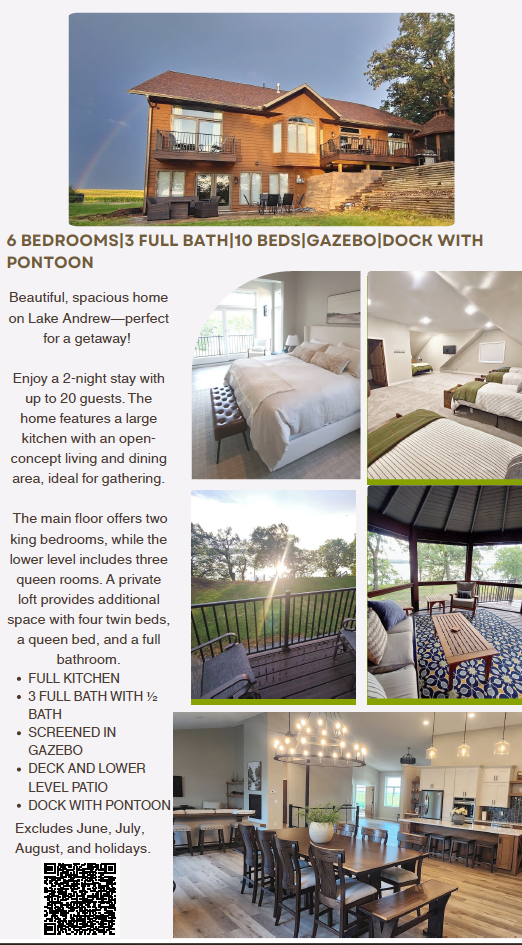 6 BEDROOMS|3 FULL BATH|10 BEDS|GAZEBO|DOCK WITH PONTOON

Beautiful, spacious home on Lake Andrew—perfect for a getaway!

Enjoy a 2-night stay with up to 20 guests. The home features a large kitchen with an open-concept living and dining area, ideal for gathering.

The main floor offers two king bedrooms, while the lower level includes three queen rooms. A private loft provides additional space with four twin beds, a queen bed, and a full bathroom.

• FULL KITCHEN
• 3 FULL BATH WITH ½ BATH
• SCREENED IN GAZEBO
• DECK AND LOWER LEVEL PATIO
• DOCK WITH PONTOON

Excludes June, July, August, and holidays.